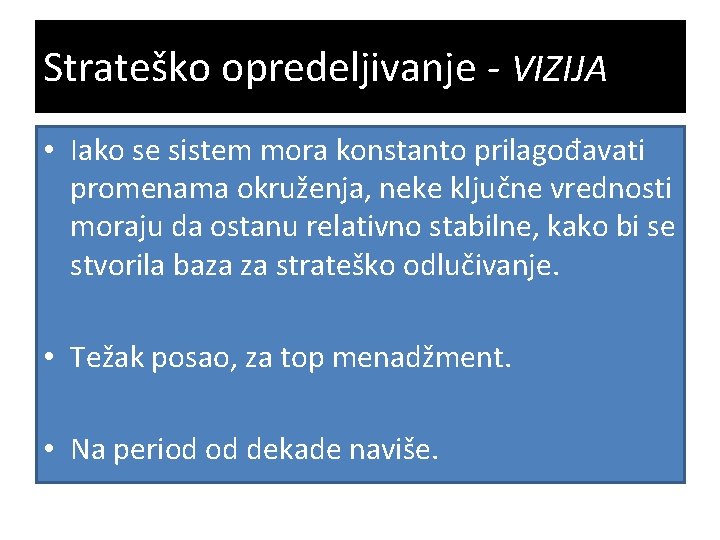 Strateško opredeljivanje - VIZIJA

• Iako se sistem mora konstanto prilagođavati promenama okruženja, neke ključne vrednosti moraju da ostanu relativno stabilne, kako bi se stvorila baza za strateško odlučivanje.

• Težak posao, za top menadžment.

• Na period od dekade naviše.